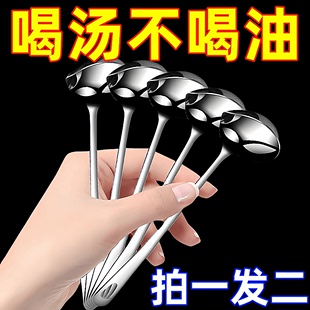 喝汤不喝油

拍一发二